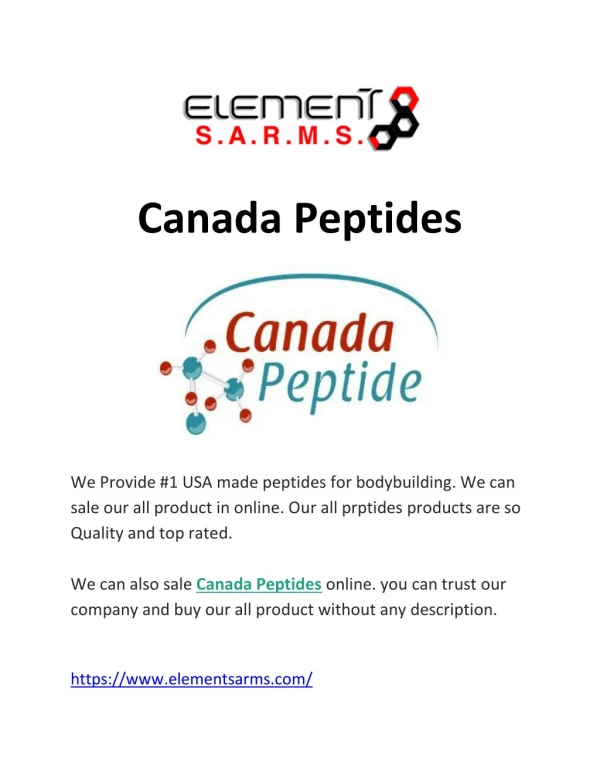 ELEMENT
S.A.R.M.S.

Canada Peptides

Canada
Peptide

We Provide #1 USA made peptides for bodybuilding. We can sale our all product in online. Our all prptides products are so Quality and top rated.

We can also sale Canada Peptides online. you can trust our company and buy our all product without any description.

https://www.elementsarms.com/